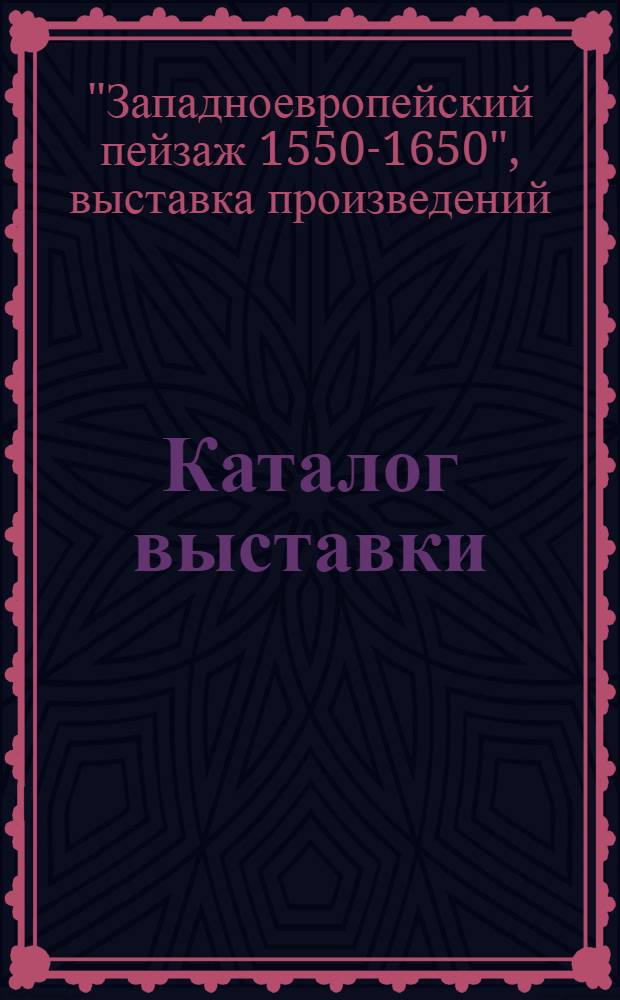 "Западноевропейский пейзаж 1550-1650", выставка произведений

Каталог выставки